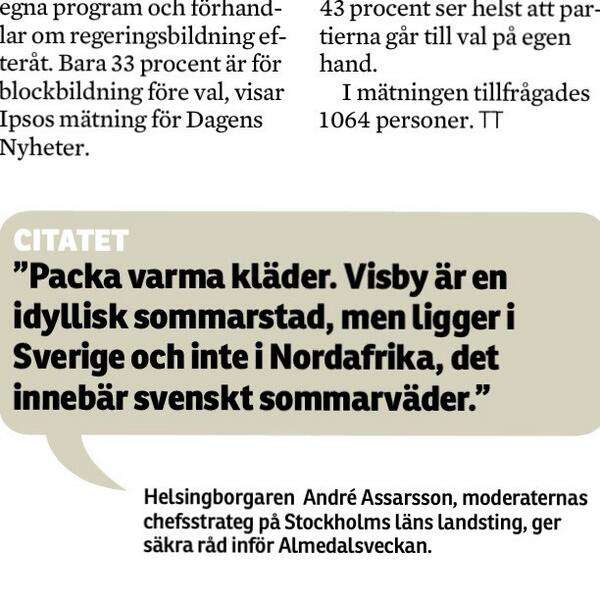 egna program och förhandlar om regeringsbildning efteråt. Bara 33 procent är för blockbildning före val, visar Ipsos mätning för Dagens Nyheter.

43 procent ser helst att partierna går till val på egen hand.

I mätningen tillfrågades 1064 personer. TT

CITATET

”Packa varma kläder. Visby är en idyllisk sommarstad, men ligger i Sverige och inte i Nordafrika, det innebär svenskt sommarväder.”

Helsingborgaren André Assarsson, moderaternas chefsstrateg på Stockholms läns landsting, ger säkra råd inför Almedalsveckan.